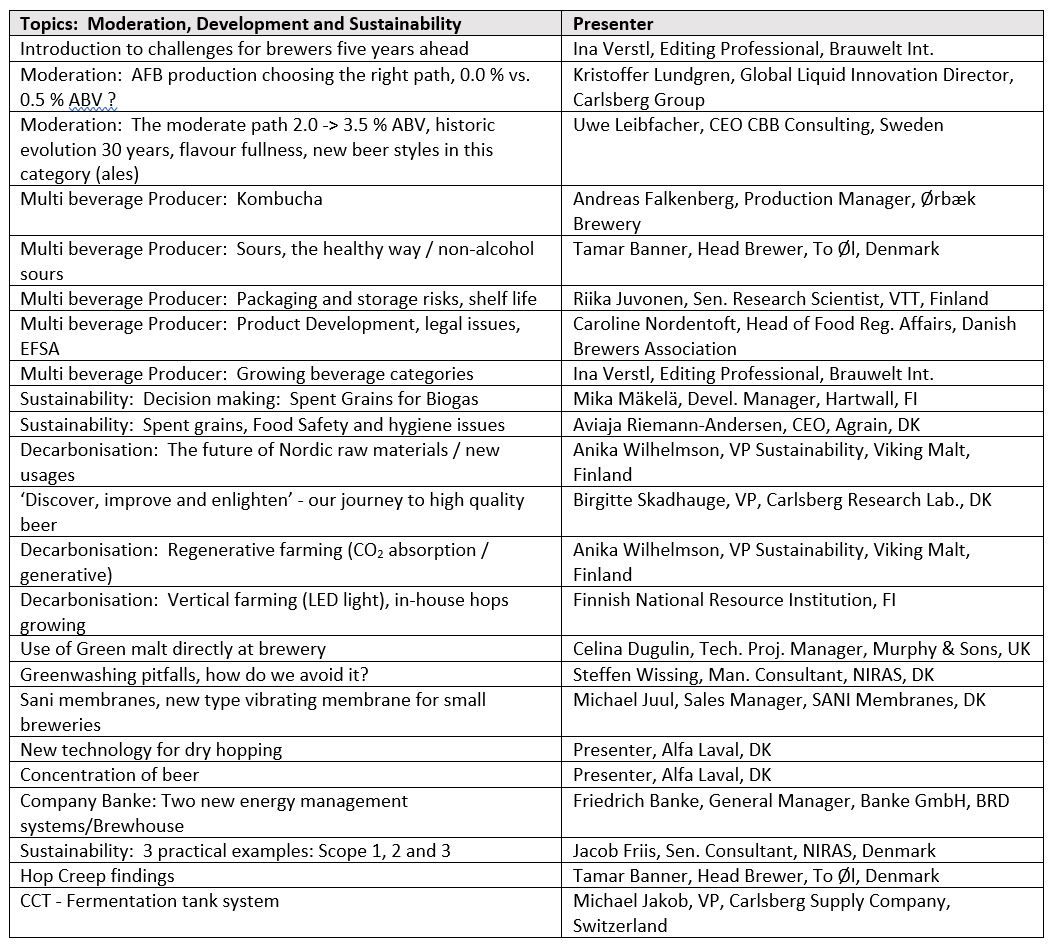 | Topics: Moderation, Development and Sustainability | Presenter |
|---|---|
| Introduction to challenges for brewers five years ahead | Ina Verstl, Editing Professional, Brauwelt Int. |
| Moderation: AFB production choosing the right path, 0.0 % vs. 0.5 % ABV ? | Kristoffer Lundgren, Global Liquid Innovation Director, Carlsberg Group |
| Moderation: The moderate path 2.0 -> 3.5 % ABV, historic evolution 30 years, flavour fullness, new beer styles in this category (ales) | Uwe Leibfacher, CEO CBB Consulting, Sweden |
| Multi beverage Producer: Kombucha | Andreas Falkenberg, Production Manager, Ørbæk Brewery |
| Multi beverage Producer: Sours, the healthy way / non-alcohol sours | Tamar Banner, Head Brewer, To Øl, Denmark |
| Multi beverage Producer: Packaging and storage risks, shelf life | Riika Juvonen, Sen. Research Scientist, VTT, Finland |
| Multi beverage Producer: Product Development, legal issues, EFSA | Caroline Nordentoft, Head of Food Reg. Affairs, Danish Brewers Association |
| Multi beverage Producer: Growing beverage categories | Ina Verstl, Editing Professional, Brauwelt Int. |
| Sustainability: Decision making: Spent Grains for Biogas | Mika Mäkelä, Devel. Manager, Hartwall, FI |
| Sustainability: Spent grains, Food Safety and hygiene issues | Aviaja Riemann-Andersen, CEO, Agrain, DK |
| Decarbonisation: The future of Nordic raw materials / new usages | Anika Wilhelmson, VP Sustainability, Viking Malt, Finland |
| 'Discover, improve and enlighten' - our journey to high quality beer | Birgitte Skadhauge, VP, Carlsberg Research Lab., DK |
| Decarbonisation: Regenerative farming ($CO_2$ absorption / generative) | Anika Wilhelmson, VP Sustainability, Viking Malt, Finland |
| Decarbonisation: Vertical farming (LED light), in-house hops growing | Finnish National Resource Institution, FI |
| Use of Green malt directly at brewery | Celina Dugulin, Tech. Proj. Manager, Murphy & Sons, UK |
| Greenwashing pitfalls, how do we avoid it? | Steffen Wissing, Man. Consultant, NIRAS, DK |
| Sani membranes, new type vibrating membrane for small breweries | Michael Juul, Sales Manager, SANI Membranes, DK |
| New technology for dry hopping | Presenter, Alfa Laval, DK |
| Concentration of beer | Presenter, Alfa Laval, DK |
| Company Banke: Two new energy management systems/Brewhouse | Friedrich Banke, General Manager, Banke GmbH, BRD |
| Sustainability: 3 practical examples: Scope 1, 2 and 3 | Jacob Friis, Sen. Consultant, NIRAS, Denmark |
| Hop Creep findings | Tamar Banner, Head Brewer, To Øl, Denmark |
| CCT - Fermentation tank system | Michael Jakob, VP, Carlsberg Supply Company, Switzerland |